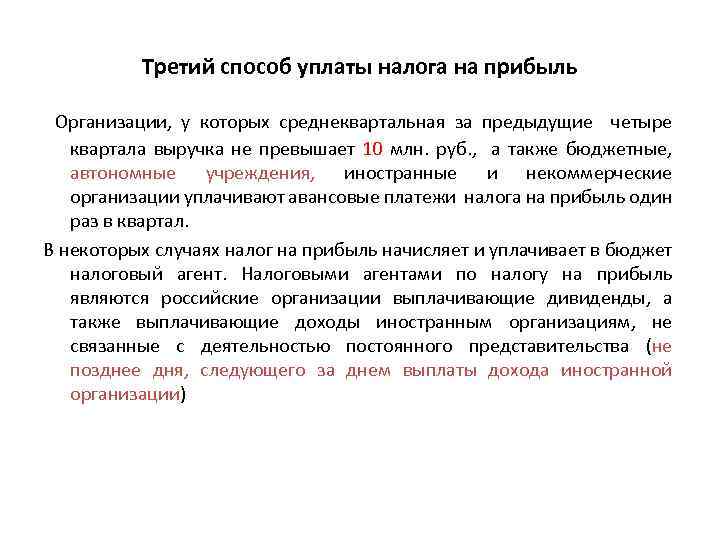 Третий способ уплаты налога на прибыль

Организации, у которых среднеквартальная за предыдущие четыре квартала выручка не превышает 10 млн. руб., а также бюджетные, автономные учреждения, иностранные и некоммерческие организации уплачивают авансовые платежи налога на прибыль один раз в квартал.

В некоторых случаях налог на прибыль начисляет и уплачивает в бюджет налоговый агент. Налоговыми агентами по налогу на прибыль являются российские организации выплачивающие дивиденды, а также выплачивающие доходы иностранным организациям, не связанные с деятельностью постоянного представительства (не позднее дня, следующего за днем выплаты дохода иностранной организации)